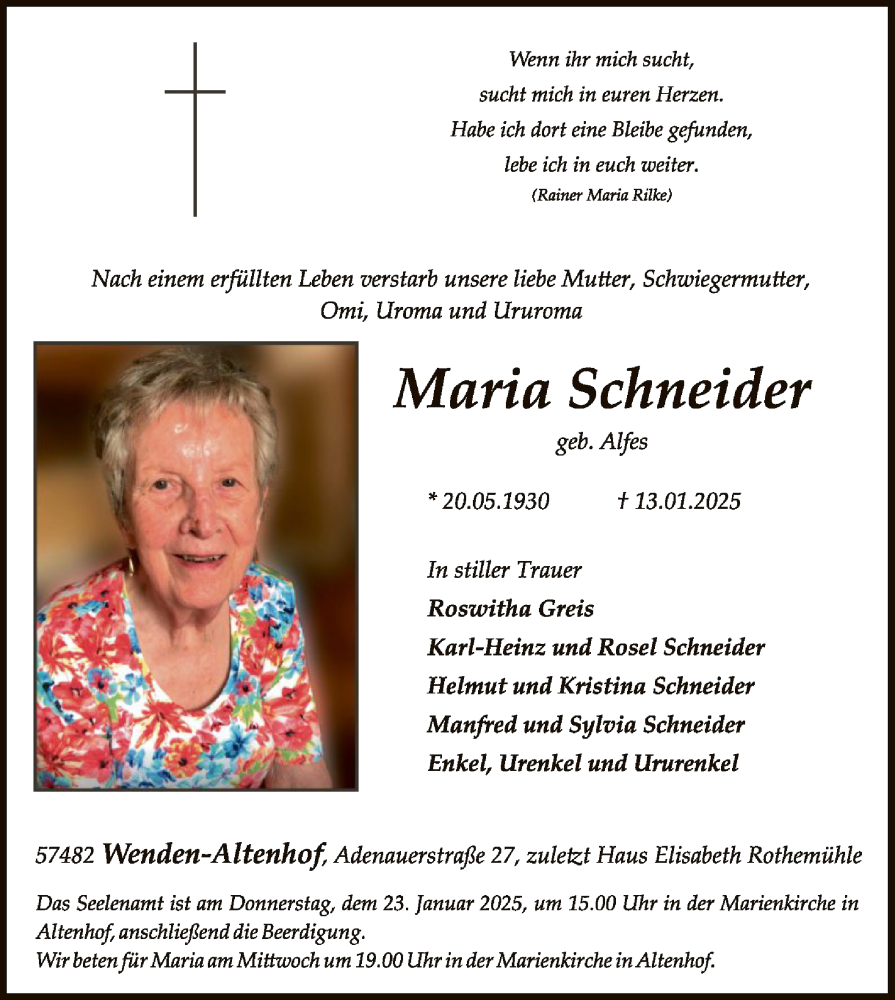 Wenn ihr mich sucht,
sucht mich in euren Herzen.
Habe ich dort eine Bleibe gefunden,
lebe ich in euch weiter.
(Rainer Maria Rilke)

Nach einem erfüllten Leben verstarb unsere liebe Mutter, Schwiegermutter, Omi, Uroma und Ururoma

Maria Schneider
geb. Alfes

* 20.05.1930 † 13.01.2025

In stiller Trauer
Roswitha Greis
Karl-Heinz und Rosel Schneider
Helmut und Kristina Schneider
Manfred und Sylvia Schneider
Enkel, Urenkel und Ururenkel

57482 Wenden-Altenhof, Adenauerstraße 27, zuletzt Haus Elisabeth Rothemühle

Das Seelenamt ist am Donnerstag, dem 23. Januar 2025, um 15.00 Uhr in der Marienkirche in Altenhof, anschließend die Beerdigung.
Wir beten für Maria am Mittwoch um 19.00 Uhr in der Marienkirche in Altenhof.